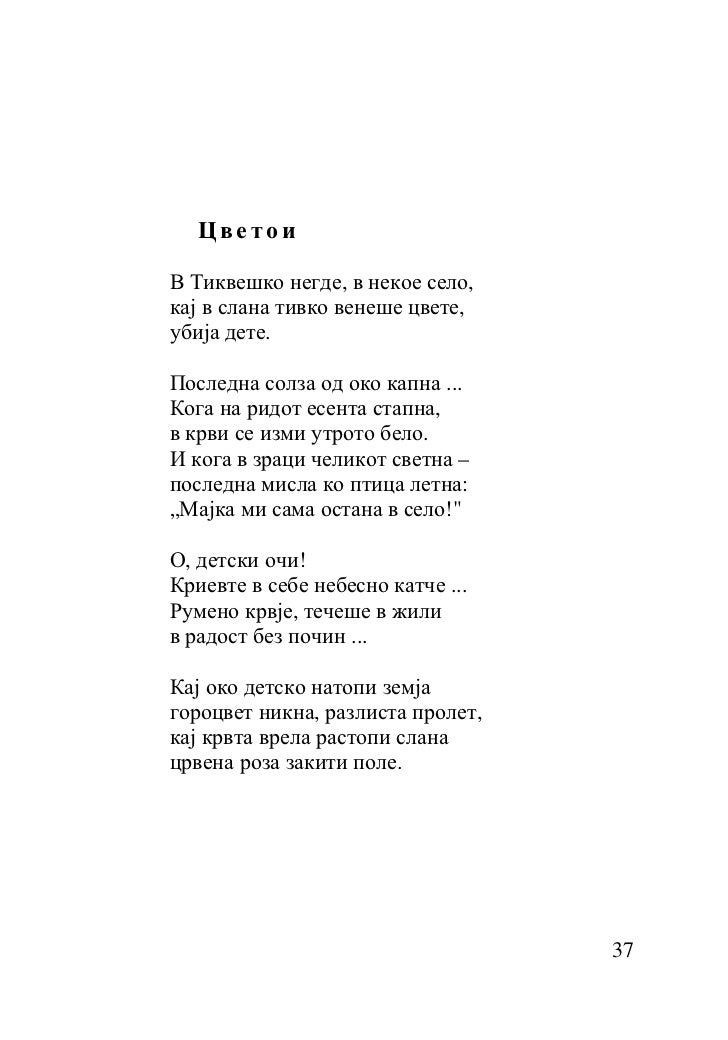 Цветои

В Тиквешко негде, в некое село,
кај в слана тивко венеше цвете,
убија дете.

Последна солза од око капна ...
Кога на ридот есента стапна,
в крви се изми утрото бело.
И кога в зраци челикот светна –
последна мисла ко птица летна:
„Мајка ми сама остана в село!"

О, детски очи!
Криевте в себе небесно катче ...
Румено крвје, течеше в жили
в радост без почин ...

Кај око детско натопи земја
гороцвет никна, разлиста пролет,
кај крвта врела растопи слана
црвена роза закити поле.

37